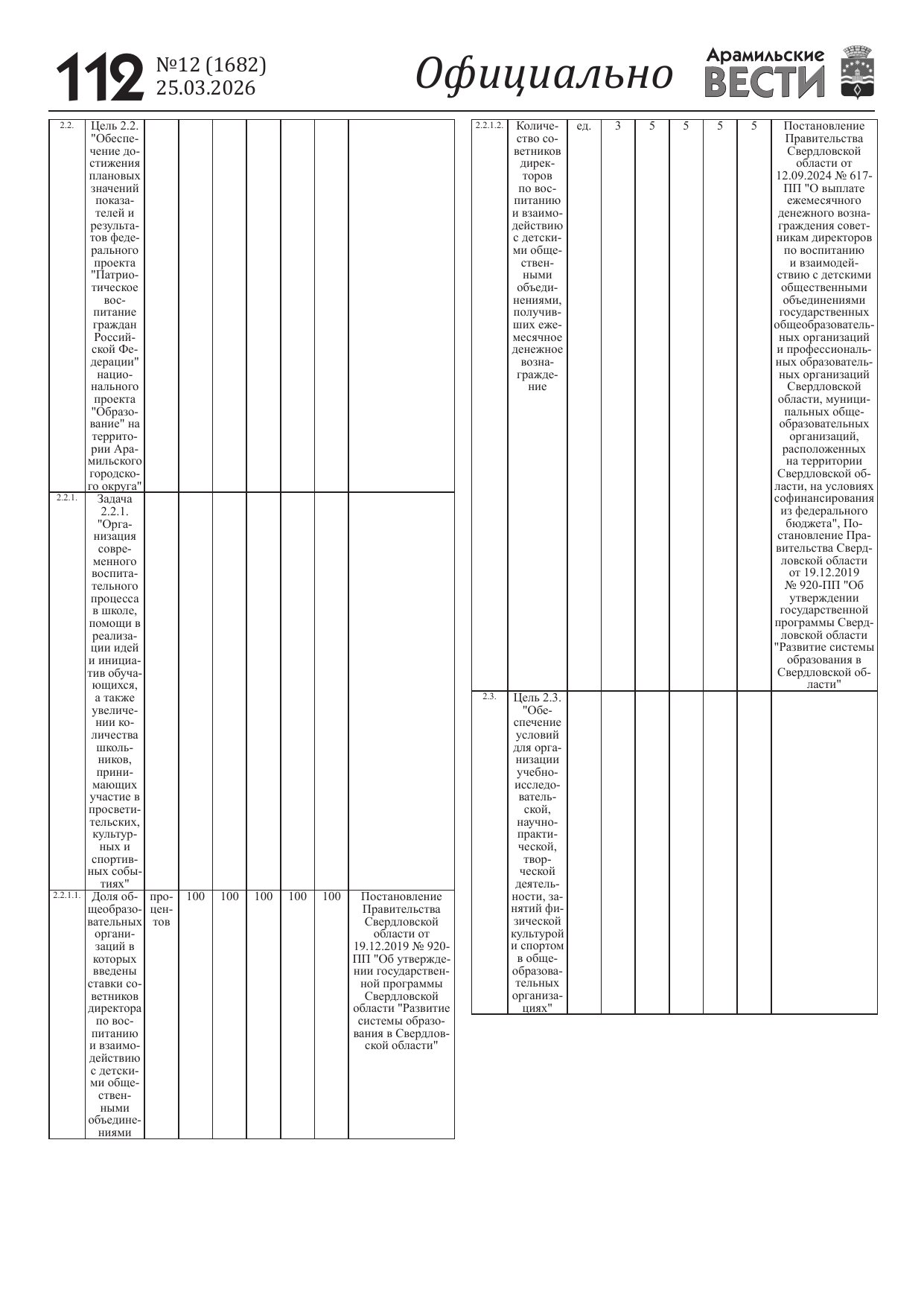 112 №12 (1682) 25.03.2026

Официально

Арамильские ВЕСТИ

| | | | | | | | | |
|---|---|---|---|---|---|---|---|---|
| 2.2. | Цель 2.2. "Обеспечение достижения плановых значений показателей и результатов федерального проекта "Патриотическое воспитание граждан Российской Федерации" национального проекта "Образование" на территории Арамильского городского округа" | | | | | | | |
| 2.2.1. | Задача 2.2.1. "Организация современного воспитательного процесса в школе, помощи в реализации идей и инициатив обучающихся, а также увеличении количества школьников, принимающих участие в просветительских, культурных и спортивных событиях" | | | | | | | |
| 2.2.1.1. | Доля общеобразовательных организаций в которых введены ставки советников директора по воспитанию и взаимодействию с детскими общественными объединениями | процентов | 100 | 100 | 100 | 100 | 100 | Постановление Правительства Свердловской области от 19.12.2019 № 920-ПП "Об утверждении государственной программы Свердловской области "Развитие системы образования в Свердловской области" |

| | | | | | | | | |
|---|---|---|---|---|---|---|---|---|
| 2.2.1.2. | Количество советников директоров по воспитанию и взаимодействию с детскими общественными объединениями, получивших ежемесячное денежное вознаграждение | ед. | 3 | 5 | 5 | 5 | 5 | Постановление Правительства Свердловской области от 12.09.2024 № 617-ПП "О выплате ежемесячного денежного вознаграждения советникам директоров по воспитанию и взаимодействию с детскими общественными объединениями государственных общеобразовательных организаций и профессиональных образовательных организаций Свердловской области, муниципальных общеобразовательных организаций, расположенных на территории Свердловской области, на условиях софинансирования из федерального бюджета", Постановление Правительства Свердловской области от 19.12.2019 № 920-ПП "Об утверждении государственной программы Свердловской области "Развитие системы образования в Свердловской области" |
| 2.3. | Цель 2.3. "Обеспечение условий для организации учебно-исследовательской, научно-практической, творческой деятельности, занятий физической культурой и спортом в общеобразовательных организациях" | | | | | | | |